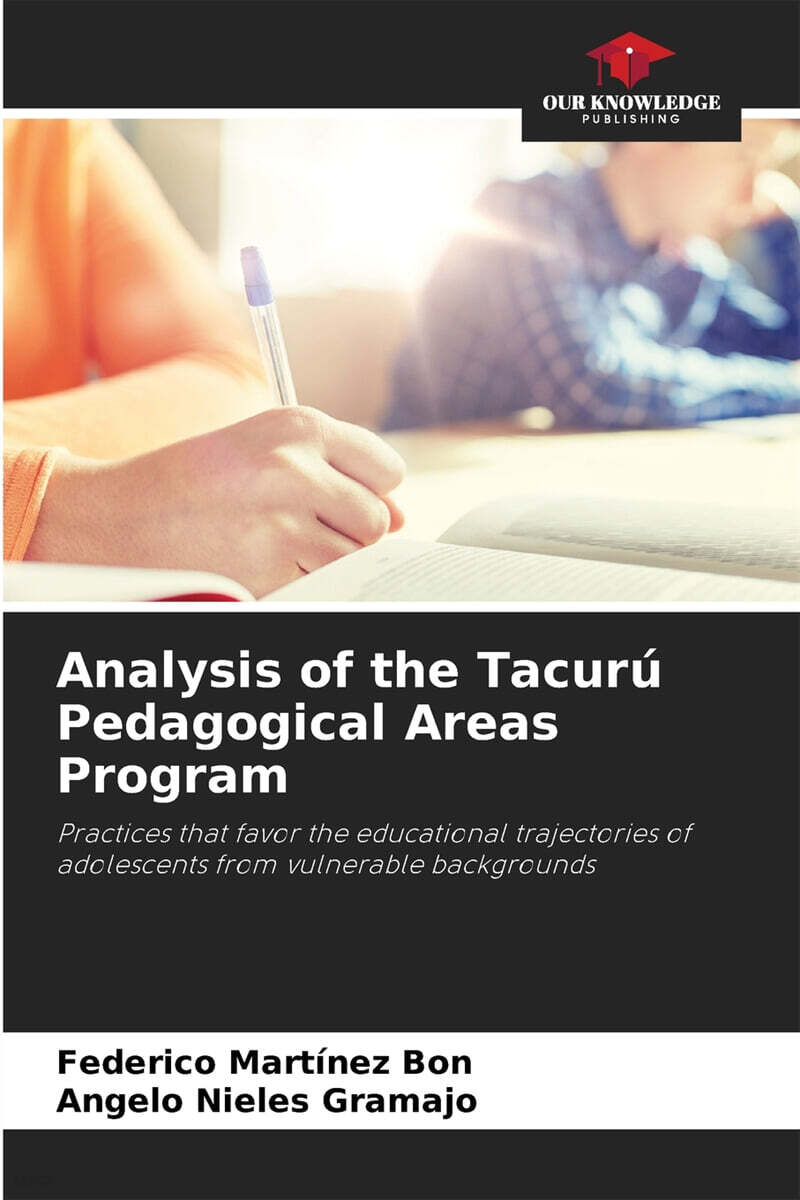 OUR KNOWLEDGE
PUBLISHING

Analysis of the Tacurú Pedagogical Areas Program

Practices that favor the educational trajectories of adolescents from vulnerable backgrounds

Federico Martínez Bon
Angelo Nieles Gramajo